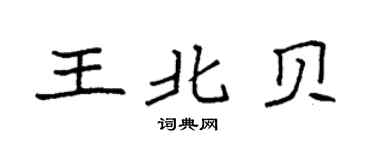 王北贝

词典网